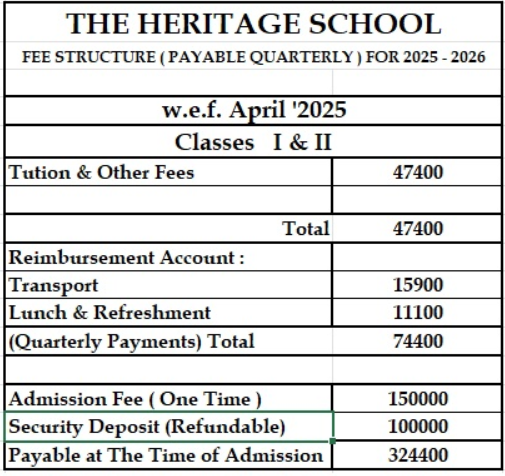 THE HERITAGE SCHOOL

FEE STRUCTURE ( PAYABLE QUARTERLY ) FOR 2025 - 2026

w.e.f. April '2025

Classes I & II

| | |
|---|---|
| Tution & Other Fees | 47400 |
| | |
| Total | 47400 |
| Reimbursement Account : | |
| Transport | 15900 |
| Lunch & Refreshment | 11100 |
| (Quarterly Payments) Total | 74400 |
| | |
| Admission Fee ( One Time ) | 150000 |
| Security Deposit (Refundable) | 100000 |
| Payable at The Time of Admission | 324400 |